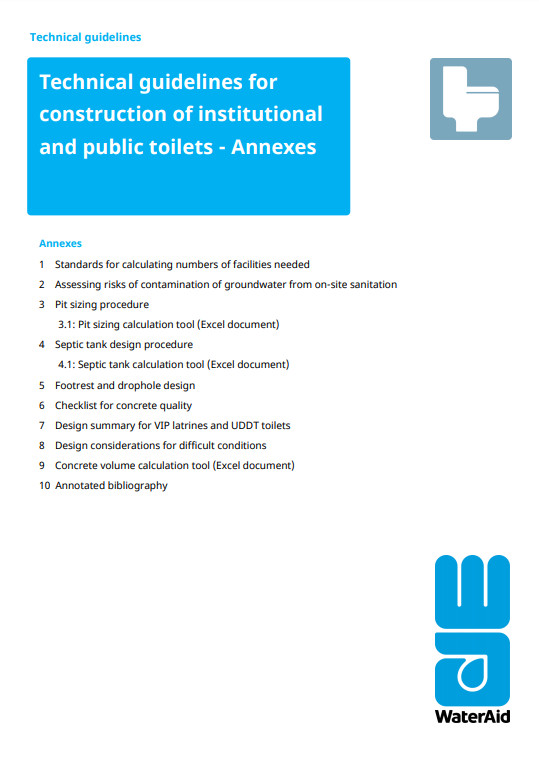 Technical guidelines

Technical guidelines for construction of institutional and public toilets - Annexes

Annexes

1 Standards for calculating numbers of facilities needed
2 Assessing risks of contamination of groundwater from on-site sanitation
3 Pit sizing procedure
3.1: Pit sizing calculation tool (Excel document)
4 Septic tank design procedure
4.1: Septic tank calculation tool (Excel document)
5 Footrest and drophole design
6 Checklist for concrete quality
7 Design summary for VIP latrines and UDDT toilets
8 Design considerations for difficult conditions
9 Concrete volume calculation tool (Excel document)
10 Annotated bibliography

WaterAid